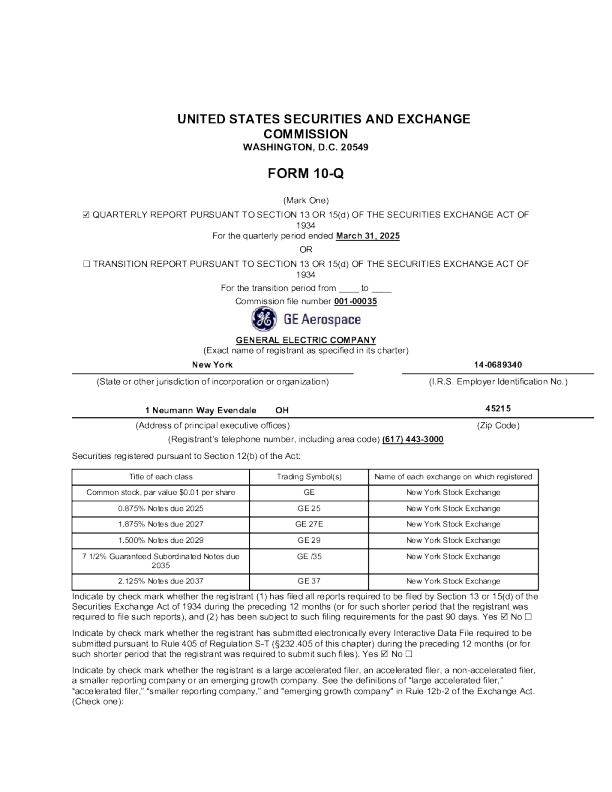 UNITED STATES SECURITIES AND EXCHANGE COMMISSION
WASHINGTON, D.C. 20549

FORM 10-Q

(Mark One)

☑ QUARTERLY REPORT PURSUANT TO SECTION 13 OR 15(d) OF THE SECURITIES EXCHANGE ACT OF 1934
For the quarterly period ended March 31, 2025
OR
☐ TRANSITION REPORT PURSUANT TO SECTION 13 OR 15(d) OF THE SECURITIES EXCHANGE ACT OF 1934
For the transition period from ____ to ____
Commission file number 001-00035

GE Aerospace

GENERAL ELECTRIC COMPANY
(Exact name of registrant as specified in its charter)

New York
(State or other jurisdiction of incorporation or organization)

14-0689340
(I.R.S. Employer Identification No.)

1 Neumann Way Evendale OH
(Address of principal executive offices)

45215
(Zip Code)

(Registrant's telephone number, including area code) (617) 443-3000

Securities registered pursuant to Section 12(b) of the Act:

| Title of each class | Trading Symbol(s) | Name of each exchange on which registered |
|---|---|---|
| Common stock, par value $0.01 per share | GE | New York Stock Exchange |
| 0.875% Notes due 2025 | GE 25 | New York Stock Exchange |
| 1.875% Notes due 2027 | GE 27E | New York Stock Exchange |
| 1.500% Notes due 2029 | GE 29 | New York Stock Exchange |
| 7 1/2% Guaranteed Subordinated Notes due 2035 | GE /35 | New York Stock Exchange |
| 2.125% Notes due 2037 | GE 37 | New York Stock Exchange |

Indicate by check mark whether the registrant (1) has filed all reports required to be filed by Section 13 or 15(d) of the Securities Exchange Act of 1934 during the preceding 12 months (or for such shorter period that the registrant was required to file such reports), and (2) has been subject to such filing requirements for the past 90 days. Yes ☑ No ☐

Indicate by check mark whether the registrant has submitted electronically every Interactive Data File required to be submitted pursuant to Rule 405 of Regulation S-T (§232.405 of this chapter) during the preceding 12 months (or for such shorter period that the registrant was required to submit such files). Yes ☑ No ☐

Indicate by check mark whether the registrant is a large accelerated filer, an accelerated filer, a non-accelerated filer, a smaller reporting company or an emerging growth company. See the definitions of "large accelerated filer," "accelerated filer," "smaller reporting company," and "emerging growth company" in Rule 12b-2 of the Exchange Act. (Check one):